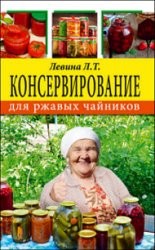 Левина Л.Т.
КОНСЕРВИРОВАНИЕ
для ржавых чайников